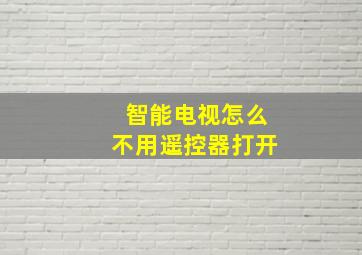 智能电视怎么
不用遥控器打开